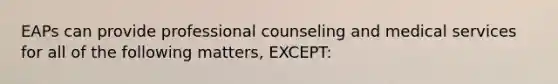 EAPs can provide professional counseling and medical services for all of the following matters, EXCEPT: